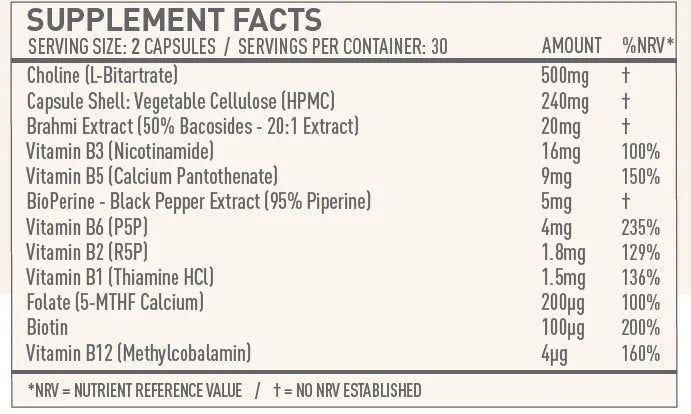 SUPPLEMENT FACTS

| SERVING SIZE: 2 CAPSULES / SERVINGS PER CONTAINER: 30 | AMOUNT | %NRV* |
|---|---|---|
| Choline (L-Bitartrate) | 500mg | † |
| Capsule Shell: Vegetable Cellulose (HPMC) | 240mg | † |
| Brahmi Extract (50% Bacosides - 20:1 Extract) | 20mg | † |
| Vitamin B3 (Nicotinamide) | 16mg | 100% |
| Vitamin B5 (Calcium Pantothenate) | 9mg | 150% |
| BioPerine - Black Pepper Extract (95% Piperine) | 5mg | † |
| Vitamin B6 (P5P) | 4mg | 235% |
| Vitamin B2 (R5P) | 1.8mg | 129% |
| Vitamin B1 (Thiamine HCl) | 1.5mg | 136% |
| Folate (5-MTHF Calcium) | 200µg | 100% |
| Biotin | 100µg | 200% |
| Vitamin B12 (Methylcobalamin) | 4µg | 160% |

*NRV = NUTRIENT REFERENCE VALUE / † = NO NRV ESTABLISHED